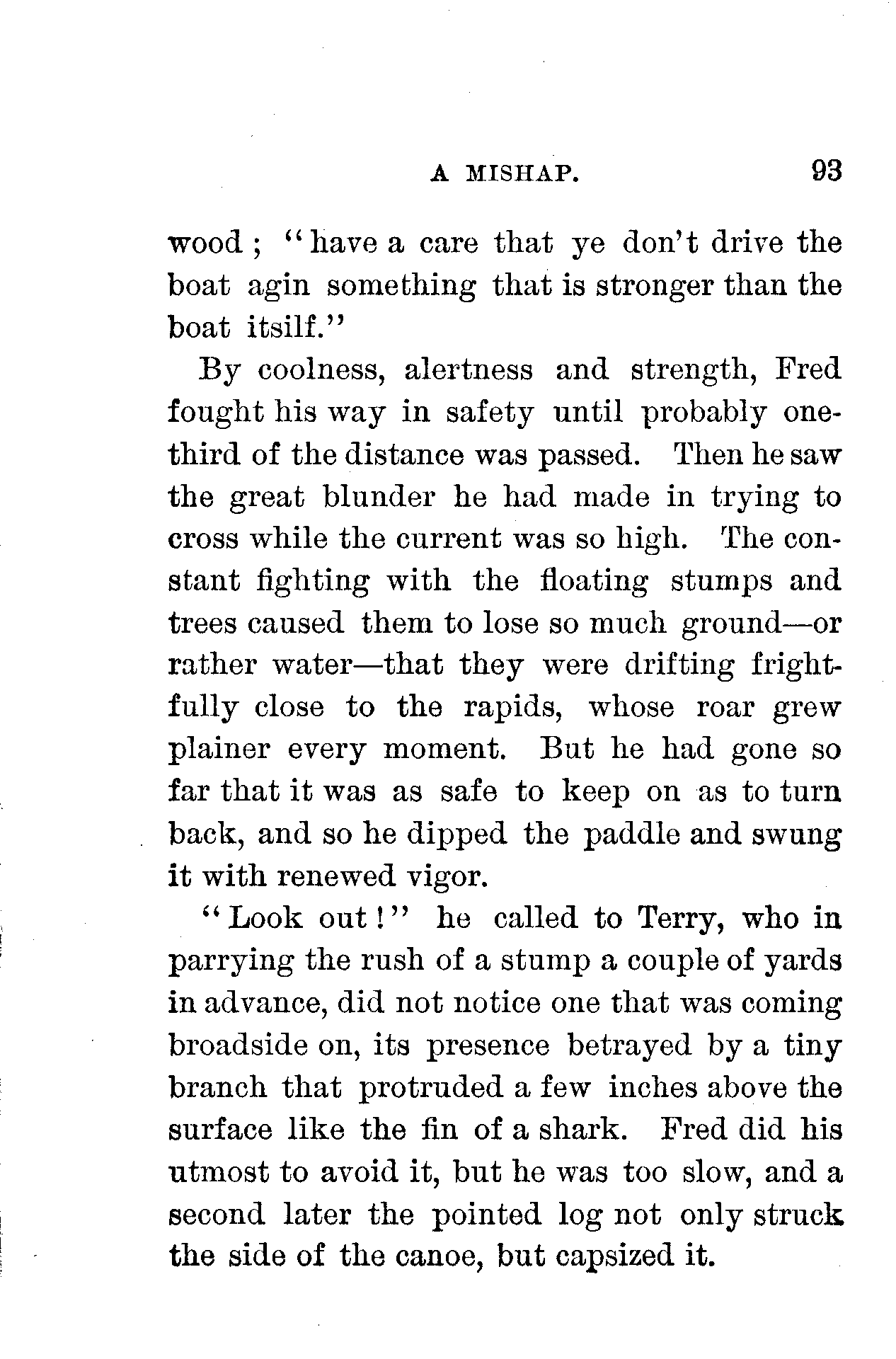 A MISHAP. 93

wood; "have a care that ye don't drive the boat agin something that is stronger than the boat itsilf."

By coolness, alertness and strength, Fred fought his way in safety until probably one-third of the distance was passed. Then he saw the great blunder he had made in trying to cross while the current was so high. The constant fighting with the floating stumps and trees caused them to lose so much ground—or rather water—that they were drifting frightfully close to the rapids, whose roar grew plainer every moment. But he had gone so far that it was as safe to keep on as to turn back, and so he dipped the paddle and swung it with renewed vigor.

"Look out!" he called to Terry, who in parrying the rush of a stump a couple of yards in advance, did not notice one that was coming broadside on, its presence betrayed by a tiny branch that protruded a few inches above the surface like the fin of a shark. Fred did his utmost to avoid it, but he was too slow, and a second later the pointed log not only struck the side of the canoe, but capsized it.